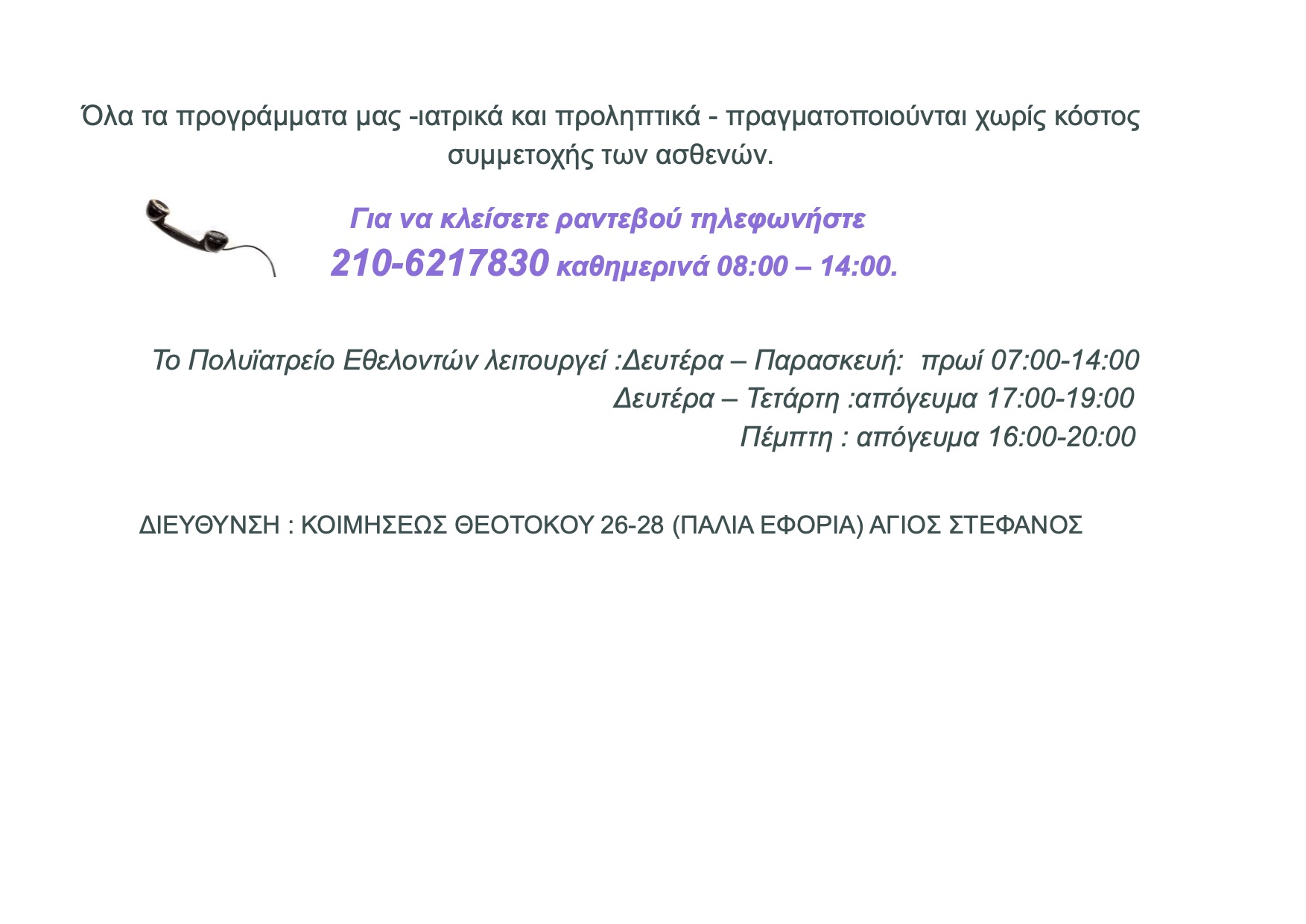 Όλα τα προγράμματα μας -ιατρικά και προληπτικά - πραγματοποιούνται χωρίς κόστος συμμετοχής των ασθενών.

Για να κλείσετε ραντεβού τηλεφωνήστε
210-6217830 καθημερινά 08:00 – 14:00.

Το Πολυϊατρείο Εθελοντών λειτουργεί :Δευτέρα – Παρασκευή: πρωί 07:00-14:00
Δευτέρα – Τετάρτη :απόγευμα 17:00-19:00
Πέμπτη : απόγευμα 16:00-20:00

ΔΙΕΥΘΥΝΣΗ : ΚΟΙΜΗΣΕΩΣ ΘΕΟΤΟΚΟΥ 26-28 (ΠΑΛΙΑ ΕΦΟΡΙΑ) ΑΓΙΟΣ ΣΤΕΦΑΝΟΣ